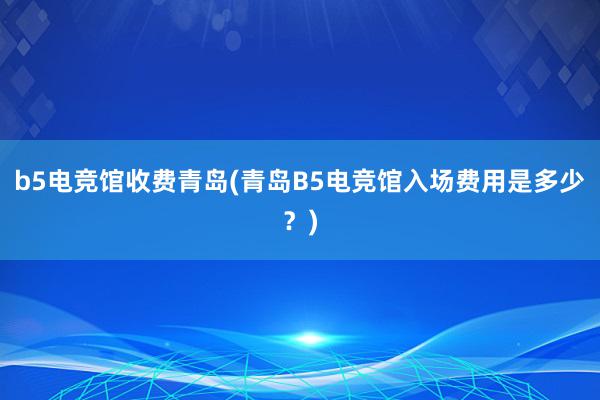 b5电竞馆收费青岛(青岛B5电竞馆入场费用是多少？)